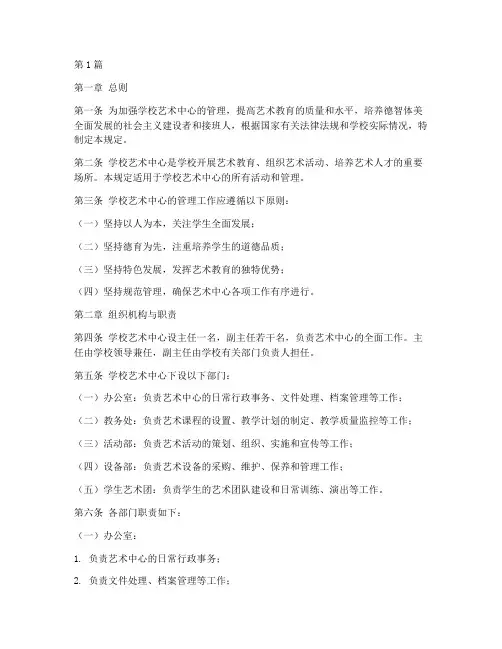 第1篇

第一章 总则

第一条 为加强学校艺术中心的管理，提高艺术教育的质量和水平，培养德智体美全面发展的社会主义建设者和接班人，根据国家有关法律法规和学校实际情况，特制定本规定。

第二条 学校艺术中心是学校开展艺术教育、组织艺术活动、培养艺术人才的重要场所。本规定适用于学校艺术中心的所有活动和管理。

第三条 学校艺术中心的管理工作应遵循以下原则：

（一）坚持以人为本，关注学生全面发展；

（二）坚持德育为先，注重培养学生的道德品质；

（三）坚持特色发展，发挥艺术教育的独特优势；

（四）坚持规范管理，确保艺术中心各项工作有序进行。

第二章 组织机构与职责

第四条 学校艺术中心设主任一名，副主任若干名，负责艺术中心的全面工作。主任由学校领导兼任，副主任由学校有关部门负责人担任。

第五条 学校艺术中心下设以下部门：

（一）办公室：负责艺术中心的日常行政事务、文件处理、档案管理等工作；

（二）教务处：负责艺术课程的设置、教学计划的制定、教学质量监控等工作；

（三）活动部：负责艺术活动的策划、组织、实施和宣传等工作；

（四）设备部：负责艺术设备的采购、维护、保养和管理工作；

（五）学生艺术团：负责学生的艺术团队建设和日常训练、演出等工作。

第六条 各部门职责如下：

（一）办公室：

1. 负责艺术中心的日常行政事务；

2. 负责文件处理、档案管理等工作；